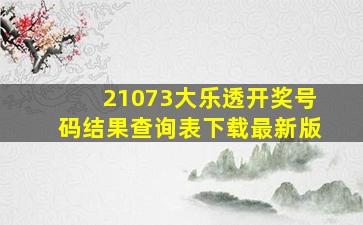 21073大乐透开奖号码结果查询表下载最新版